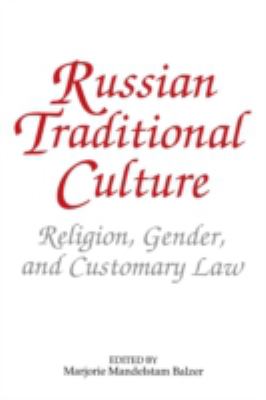 Russian Traditional Culture

Religion, Gender, and Customary Law

EDITED BY
Marjorie Mandelstam Balzer